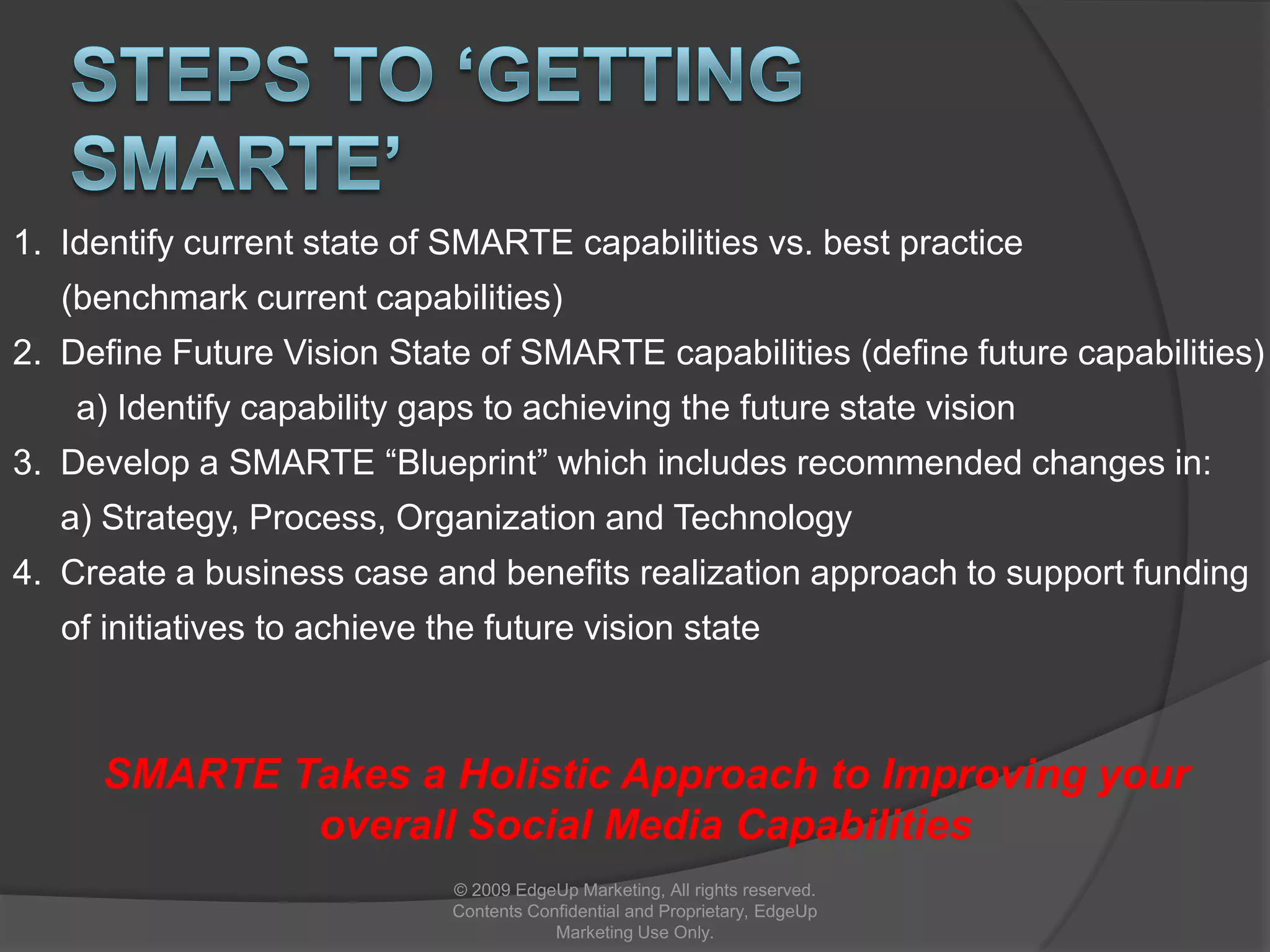 STEPS TO ‘GETTING SMARTE’

1. Identify current state of SMARTE capabilities vs. best practice (benchmark current capabilities)
2. Define Future Vision State of SMARTE capabilities (define future capabilities)
a) Identify capability gaps to achieving the future state vision
3. Develop a SMARTE “Blueprint” which includes recommended changes in:
a) Strategy, Process, Organization and Technology
4. Create a business case and benefits realization approach to support funding of initiatives to achieve the future vision state

SMARTE Takes a Holistic Approach to Improving your overall Social Media Capabilities

© 2009 EdgeUp Marketing, All rights reserved. Contents Confidential and Proprietary, EdgeUp Marketing Use Only.